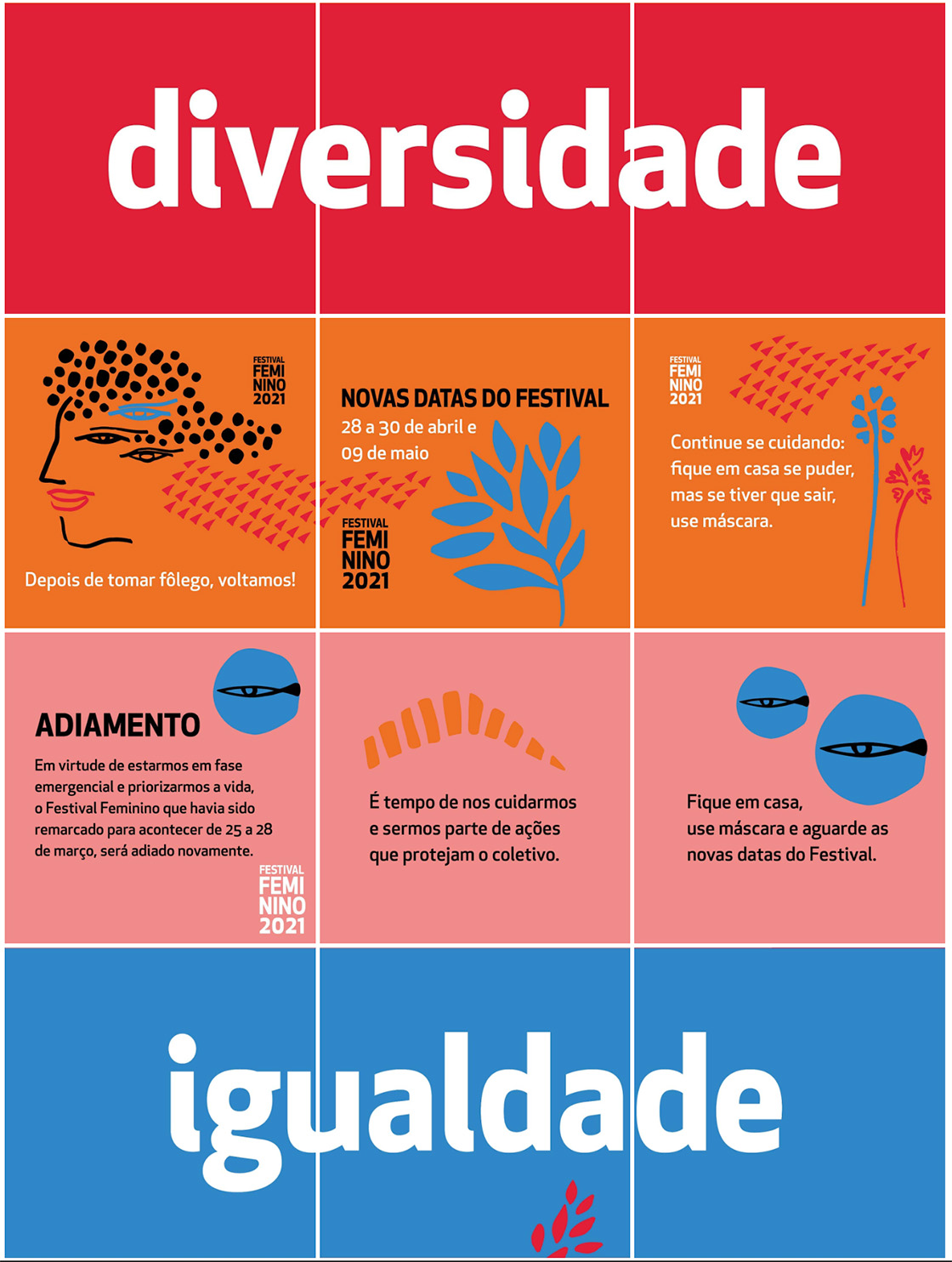 diversidade

FESTIVAL
FEMI
NINO
2021

Depois de tomar fôlego, voltamos!

NOVAS DATAS DO FESTIVAL
28 a 30 de abril e
09 de maio

FESTIVAL
FEMI
NINO
2021

FESTIVAL
FEMI
NINO
2021

Continue se cuidando:
fique em casa se puder,
mas se tiver que sair,
use máscara.

ADIAMENTO

Em virtude de estarmos em fase emergencial e priorizarmos a vida, o Festival Feminino que havia sido remarcado para acontecer de 25 a 28 de março, será adiado novamente.

FESTIVAL
FEMI
NINO
2021

É tempo de nos cuidarmos
e sermos parte de ações
que protejam o coletivo.

Fique em casa,
use máscara e aguarde as
novas datas do Festival.

igualdade